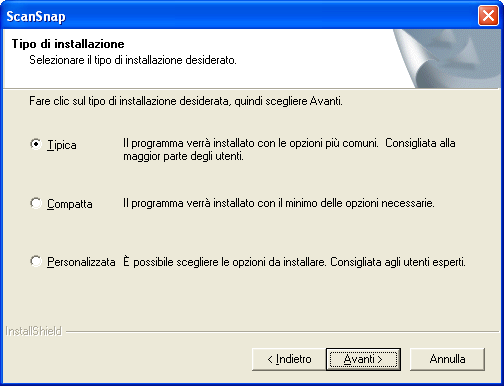 ScanSnap

Tipo di installazione
Selezionare il tipo di installazione desiderato.

Fare clic sul tipo di installazione desiderata, quindi scegliere Avanti.

Tipica Il programma verrà installato con le opzioni più comuni. Consigliata alla maggior parte degli utenti.

Compatta Il programma verrà installato con il minimo delle opzioni necessarie.

Personalizzata È possibile scegliere le opzioni da installare. Consigliata agli utenti esperti.

InstallShield

< Indietro Avanti > Annulla